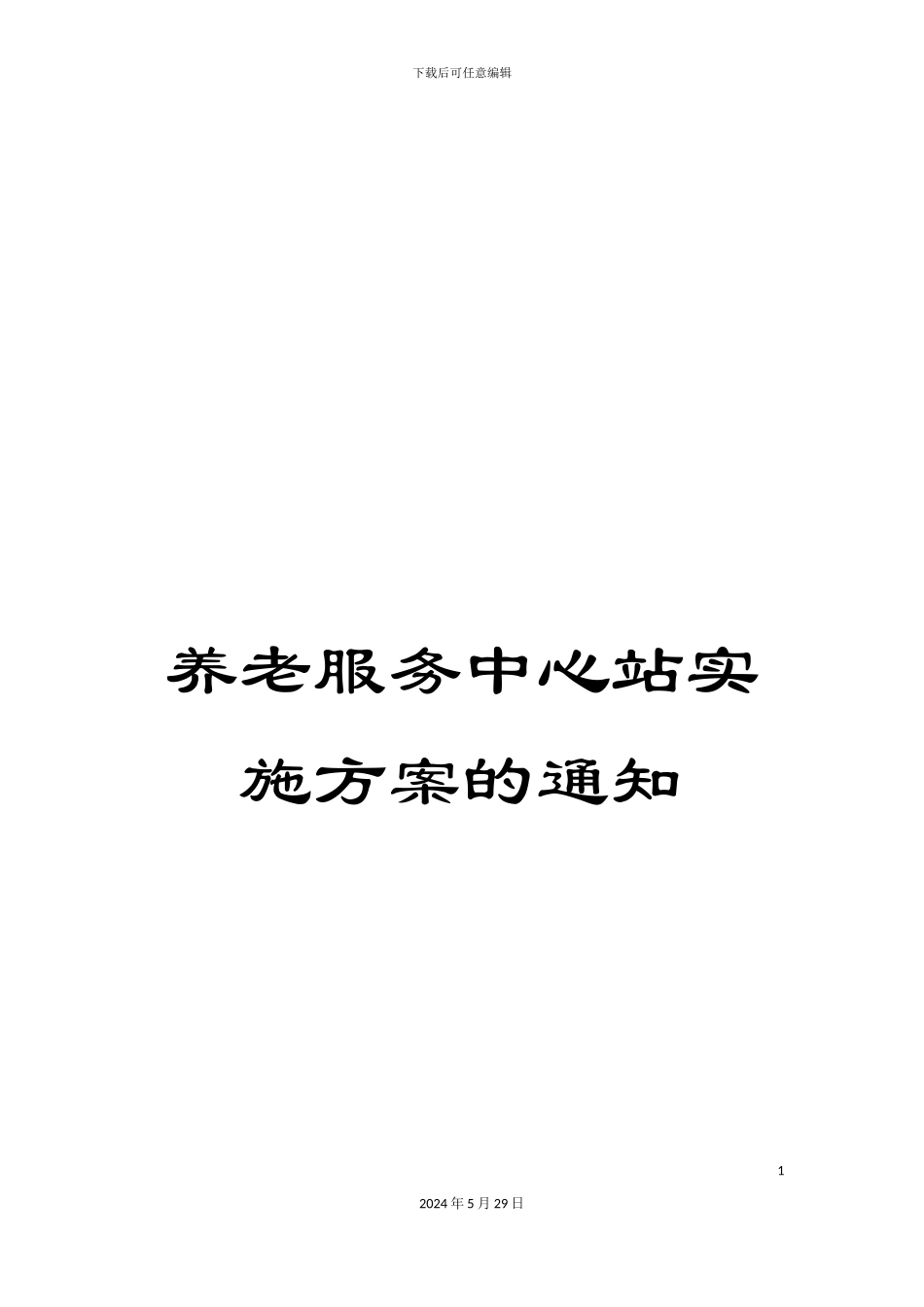 下载后可任意编辑

养老服务中心站实施方案的通知

1

2024年5月29日